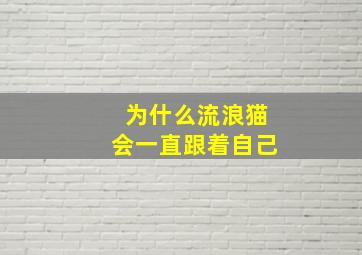 为什么流浪猫
会一直跟着自己